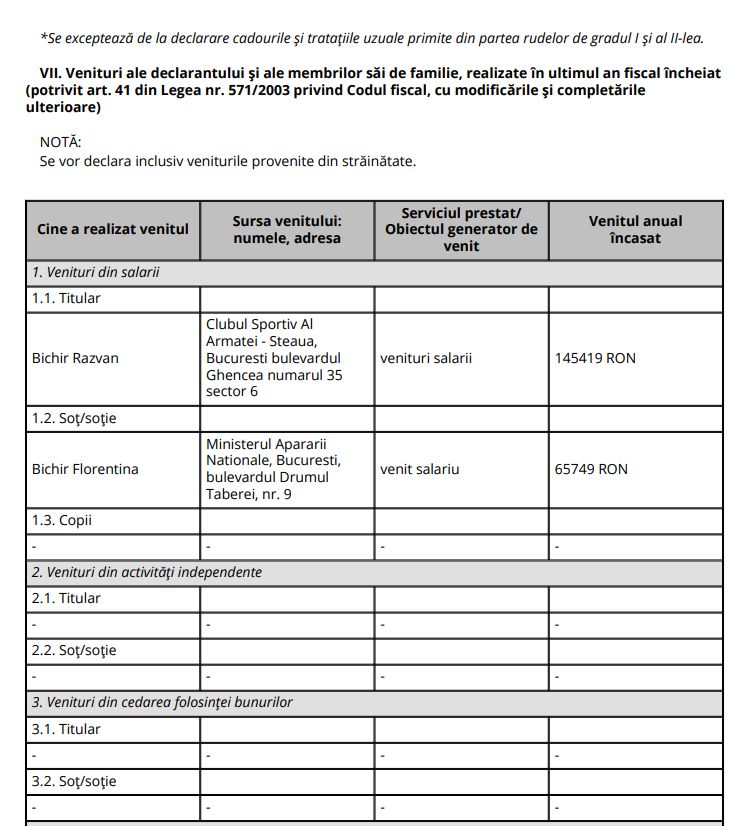 *Se exceptează de la declarare cadourile şi trataţiile uzuale primite din partea rudelor de gradul I şi al II-lea.

VII. Venituri ale declarantului şi ale membrilor săi de familie, realizate în ultimul an fiscal încheiat (potrivit art. 41 din Legea nr. 571/2003 privind Codul fiscal, cu modificările şi completările ulterioare)

NOTĂ:
Se vor declara inclusiv veniturile provenite din străinătate.

| Cine a realizat venitul | Sursa venitului: numele, adresa | Serviciul prestat/ Obiectul generator de venit | Venitul anual încasat |
|---|---|---|---|
| 1. Venituri din salarii | | | |
| 1.1. Titular | | | |
| Bichir Razvan | Clubul Sportiv Al Armatei - Steaua, Bucuresti bulevardul Ghencea numarul 35 sector 6 | venituri salarii | 145419 RON |
| 1.2. Soţ/soţie | | | |
| Bichir Florentina | Ministerul Apararii Nationale, Bucuresti, bulevardul Drumul Taberei, nr. 9 | venit salariu | 65749 RON |
| 1.3. Copii | | | |
| - | - | - | - |
| 2. Venituri din activităţi independente | | | |
| 2.1. Titular | | | |
| - | - | - | - |
| 2.2. Soţ/soţie | | | |
| - | - | - | - |
| 3. Venituri din cedarea folosinţei bunurilor | | | |
| 3.1. Titular | | | |
| - | - | - | - |
| 3.2. Soţ/soţie | | | |
| - | - | - | - |